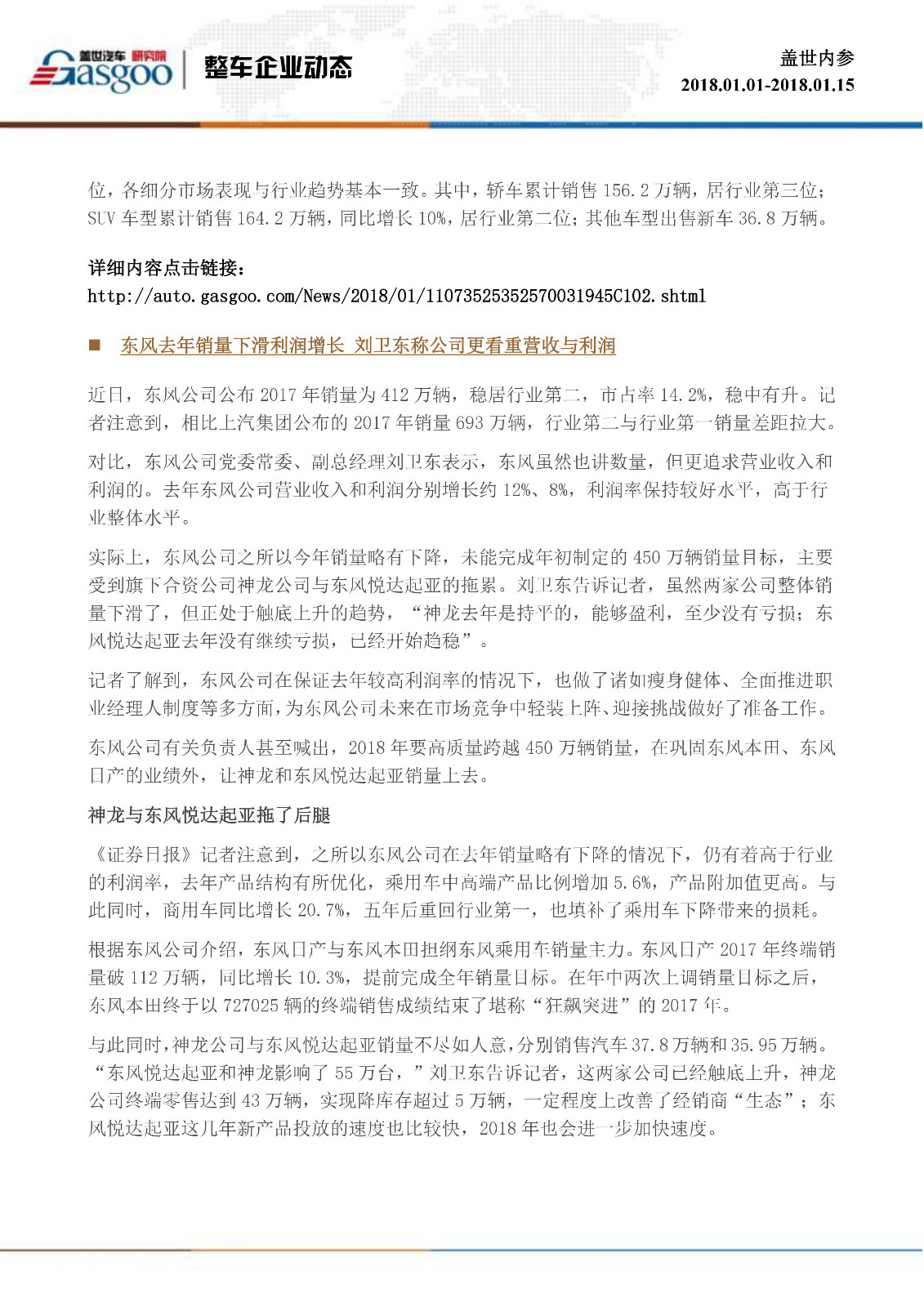 盖世汽车 研究院
Gasgoo
整车企业动态

盖世内参
2018.01.01-2018.01.15

位，各细分市场表现与行业趋势基本一致。其中，轿车累计销售 156.2 万辆，居行业第三位；SUV 车型累计销售 164.2 万辆，同比增长 10%，居行业第二位；其他车型出售新车 36.8 万辆。

详细内容点击链接：
http://auto.gasgoo.com/News/2018/01/11073525352570031945C102.shtml

■ 东风去年销量下滑利润增长 刘卫东称公司更看重营收与利润

近日，东风公司公布 2017 年销量为 412 万辆，稳居行业第二，市占率 14.2%，稳中有升。记者注意到，相比上汽集团公布的 2017 年销量 693 万辆，行业第二与行业第一销量差距拉大。

对比，东风公司党委常委、副总经理刘卫东表示，东风虽然也讲数量，但更追求营业收入和利润的。去年东风公司营业收入和利润分别增长约 12%、8%，利润率保持较好水平，高于行业整体水平。

实际上，东风公司之所以今年销量略有下降，未能完成年初制定的 450 万辆销量目标，主要受到旗下合资公司神龙公司与东风悦达起亚的拖累。刘卫东告诉记者，虽然两家公司整体销量下滑了，但正处于触底上升的趋势，“神龙去年是持平的，能够盈利，至少没有亏损；东风悦达起亚去年没有继续亏损，已经开始趋稳”。

记者了解到，东风公司在保证去年较高利润率的情况下，也做了诸如瘦身健体、全面推进职业经理人制度等多方面，为东风公司未来在市场竞争中轻装上阵、迎接挑战做好了准备工作。

东风公司有关负责人甚至喊出，2018 年要高质量跨越 450 万辆销量，在巩固东风本田、东风日产的业绩外，让神龙和东风悦达起亚销量上去。

神龙与东风悦达起亚拖了后腿

《证券日报》记者注意到，之所以东风公司在去年销量略有下降的情况下，仍有着高于行业的利润率，去年产品结构有所优化，乘用车中高端产品比例增加 5.6%，产品附加值更高。与此同时，商用车同比增长 20.7%，五年后重回行业第一，也填补了乘用车下降带来的损耗。

根据东风公司介绍，东风日产与东风本田担纲东风乘用车销量主力。东风日产 2017 年终端销量破 112 万辆，同比增长 10.3%，提前完成全年销量目标。在年中两次上调销量目标之后，东风本田终于以 727025 辆的终端销售成绩结束了堪称“狂飙突进”的 2017 年。

与此同时，神龙公司与东风悦达起亚销量不尽如人意，分别销售汽车 37.8 万辆和 35.95 万辆。“东风悦达起亚和神龙影响了 55 万台，”刘卫东告诉记者，这两家公司已经触底上升，神龙公司终端零售达到 43 万辆，实现降库存超过 5 万辆，一定程度上改善了经销商“生态”；东风悦达起亚这几年新产品投放的速度也比较快，2018 年也会进一步加快速度。